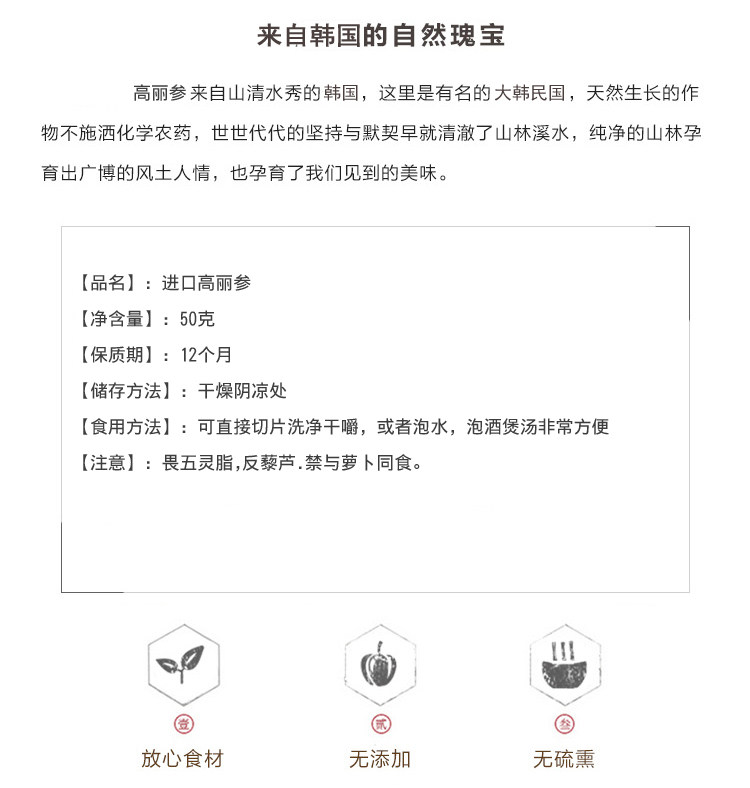 来自韩国的自然瑰宝

高丽参来自山清水秀的韩国，这里是有名的大韩民国，天然生长的作物不施洒化学农药，世世代代的坚持与默契早就清澈了山林溪水，纯净的山林孕育出广博的风土人情，也孕育了我们见到的美味。

【品名】：进口高丽参
【净含量】：50克
【保质期】：12个月
【储存方法】：干燥阴凉处
【食用方法】：可直接切片洗净干嚼，或者泡水，泡酒煲汤非常方便
【注意】：畏五灵脂,反藜芦.禁与萝卜同食。

壹
放心食材

贰
无添加

叁
无硫熏